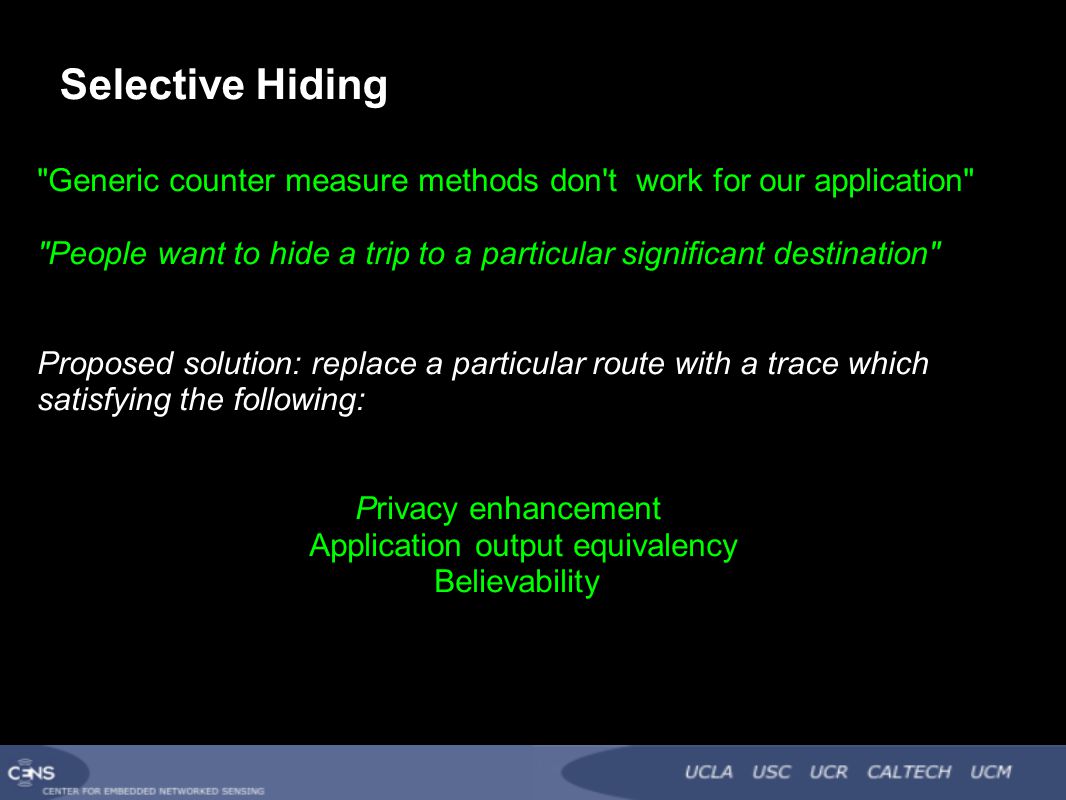 Selective Hiding

"Generic counter measure methods don't work for our application"

"People want to hide a trip to a particular significant destination"

Proposed solution: replace a particular route with a trace which satisfying the following:

Privacy enhancement
Application output equivalency
Believability

CENS
CENTER FOR EMBEDDED NETWORKED SENSING

UCLA USC UCR CALTECH UCM